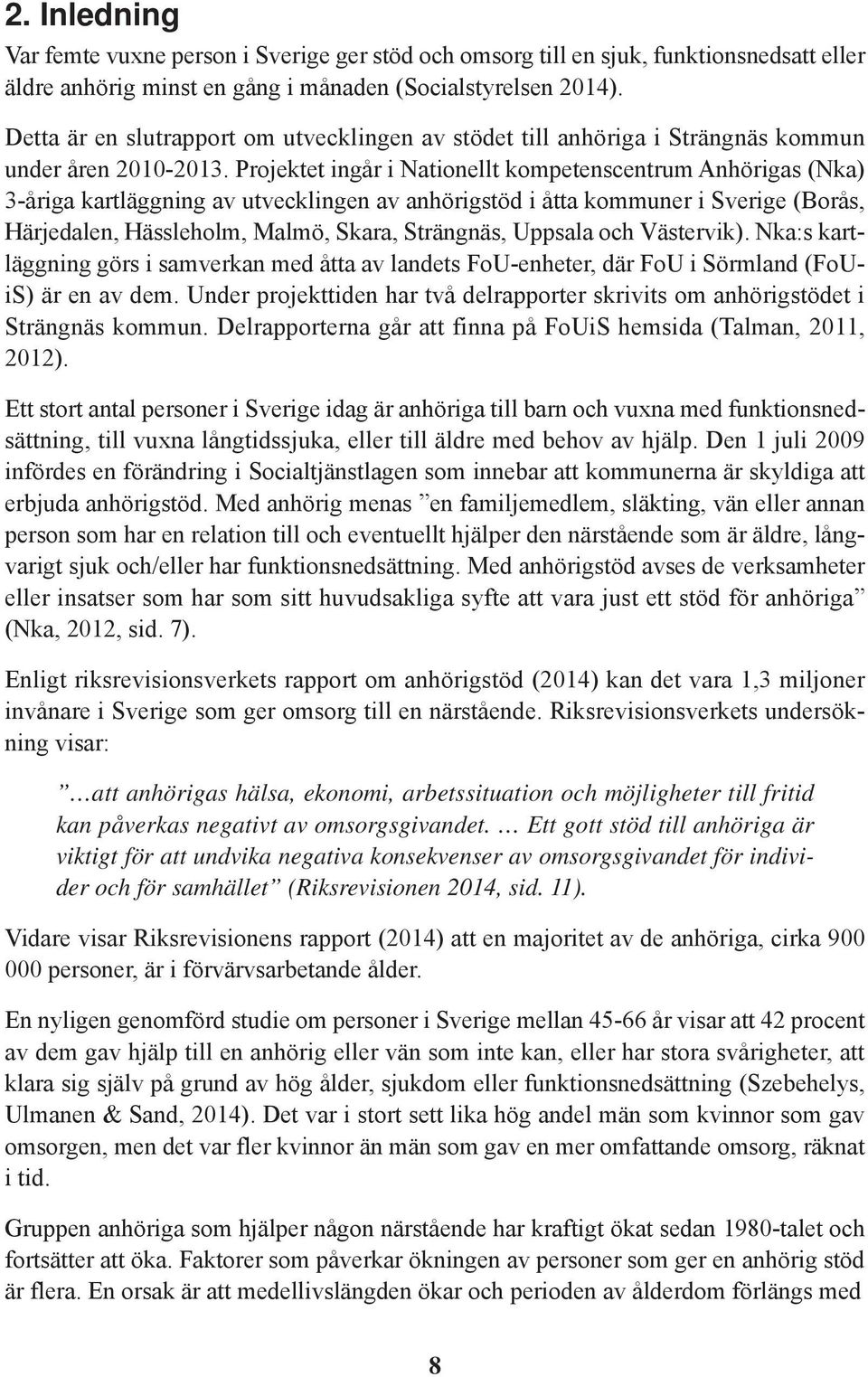 2. Inledning

Var femte vuxne person i Sverige ger stöd och omsorg till en sjuk, funktionsnedsatt eller äldre anhörig minst en gång i månaden (Socialstyrelsen 2014).

Detta är en slutrapport om utvecklingen av stödet till anhöriga i Strängnäs kommun under åren 2010-2013. Projektet ingår i Nationellt kompetenscentrum Anhörigas (Nka) 3-åriga kartläggning av utvecklingen av anhörigstöd i åtta kommuner i Sverige (Borås, Härjedalen, Hässleholm, Malmö, Skara, Strängnäs, Uppsala och Västervik). Nka:s kartläggning görs i samverkan med åtta av landets FoU-enheter, där FoU i Sörmland (FoUiS) är en av dem. Under projekttiden har två delrapporter skrivits om anhörigstödet i Strängnäs kommun. Delrapporterna går att finna på FoUiS hemsida (Talman, 2011, 2012).

Ett stort antal personer i Sverige idag är anhöriga till barn och vuxna med funktionsnedsättning, till vuxna långtidssjuka, eller till äldre med behov av hjälp. Den 1 juli 2009 infördes en förändring i Socialtjänstlagen som innebar att kommunerna är skyldiga att erbjuda anhörigstöd. Med anhörig menas ”en familjemedlem, släkting, vän eller annan person som har en relation till och eventuellt hjälper den närstående som är äldre, långvarigt sjuk och/eller har funktionsnedsättning. Med anhörigstöd avses de verksamheter eller insatser som har som sitt huvudsakliga syfte att vara just ett stöd för anhöriga” (Nka, 2012, sid. 7).

Enligt riksrevisionsverkets rapport om anhörigstöd (2014) kan det vara 1,3 miljoner invånare i Sverige som ger omsorg till en närstående. Riksrevisionsverkets undersökning visar:

”…att anhörigas hälsa, ekonomi, arbetssituation och möjligheter till fritid kan påverkas negativt av omsorgsgivandet. … Ett gott stöd till anhöriga är viktigt för att undvika negativa konsekvenser av omsorgsgivandet för individer och för samhället” (Riksrevisionen 2014, sid. 11).

Vidare visar Riksrevisionens rapport (2014) att en majoritet av de anhöriga, cirka 900 000 personer, är i förvärvsarbetande ålder.

En nyligen genomförd studie om personer i Sverige mellan 45-66 år visar att 42 procent av dem gav hjälp till en anhörig eller vän som inte kan, eller har stora svårigheter, att klara sig själv på grund av hög ålder, sjukdom eller funktionsnedsättning (Szebehelys, Ulmanen & Sand, 2014). Det var i stort sett lika hög andel män som kvinnor som gav omsorgen, men det var fler kvinnor än män som gav en mer omfattande omsorg, räknat i tid.

Gruppen anhöriga som hjälper någon närstående har kraftigt ökat sedan 1980-talet och fortsätter att öka. Faktorer som påverkar ökningen av personer som ger en anhörig stöd är flera. En orsak är att medellivslängden ökar och perioden av ålderdom förlängs med

8